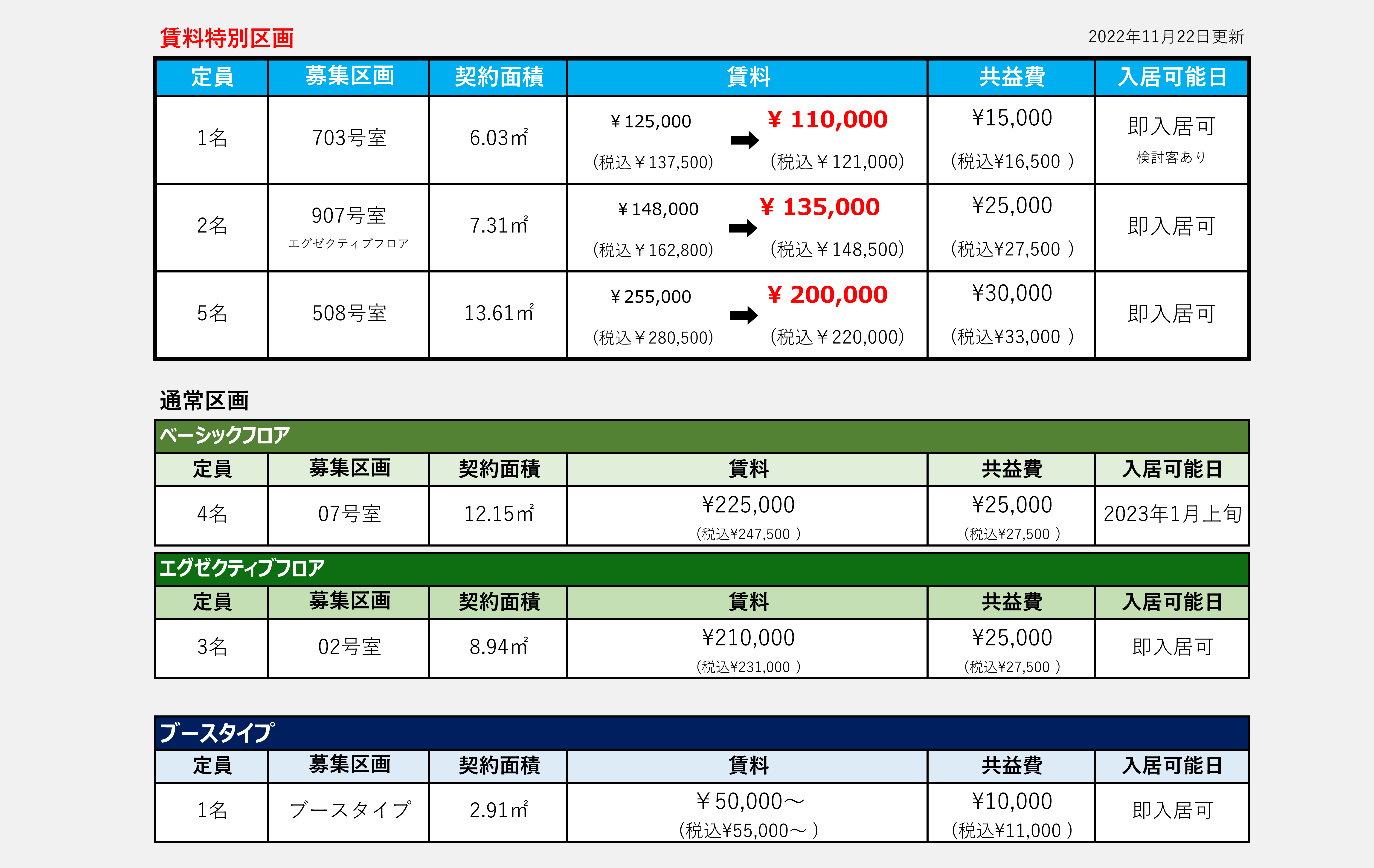 賃料特別区画

2022年11月22日更新

| 定員 | 募集区画 | 契約面積 | 賃料 | 共益費 | 入居可能日 |
|---|---|---|---|---|---|
| 1名 | 703号室 | 6.03㎡ | ¥125,000 (税込¥137,500) ➡ ¥ 110,000 (税込¥121,000) | ¥15,000 (税込¥16,500 ) | 即入居可 検討客あり |
| 2名 | 907号室 エグゼクティブフロア | 7.31㎡ | ¥148,000 (税込¥162,800) ➡ ¥ 135,000 (税込¥148,500) | ¥25,000 (税込¥27,500 ) | 即入居可 |
| 5名 | 508号室 | 13.61㎡ | ¥255,000 (税込¥280,500) ➡ ¥ 200,000 (税込¥220,000) | ¥30,000 (税込¥33,000 ) | 即入居可 |

通常区画

ベーシックフロア

| 定員 | 募集区画 | 契約面積 | 賃料 | 共益費 | 入居可能日 |
|---|---|---|---|---|---|
| 4名 | 07号室 | 12.15㎡ | ¥225,000 (税込¥247,500 ) | ¥25,000 (税込¥27,500 ) | 2023年1月上旬 |

エグゼクティブフロア

| 定員 | 募集区画 | 契約面積 | 賃料 | 共益費 | 入居可能日 |
|---|---|---|---|---|---|
| 3名 | 02号室 | 8.94㎡ | ¥210,000 (税込¥231,000 ) | ¥25,000 (税込¥27,500 ) | 即入居可 |

ブースタイプ

| 定員 | 募集区画 | 契約面積 | 賃料 | 共益費 | 入居可能日 |
|---|---|---|---|---|---|
| 1名 | ブースタイプ | 2.91㎡ | ¥50,000～ (税込¥55,000～ ) | ¥10,000 (税込¥11,000 ) | 即入居可 |